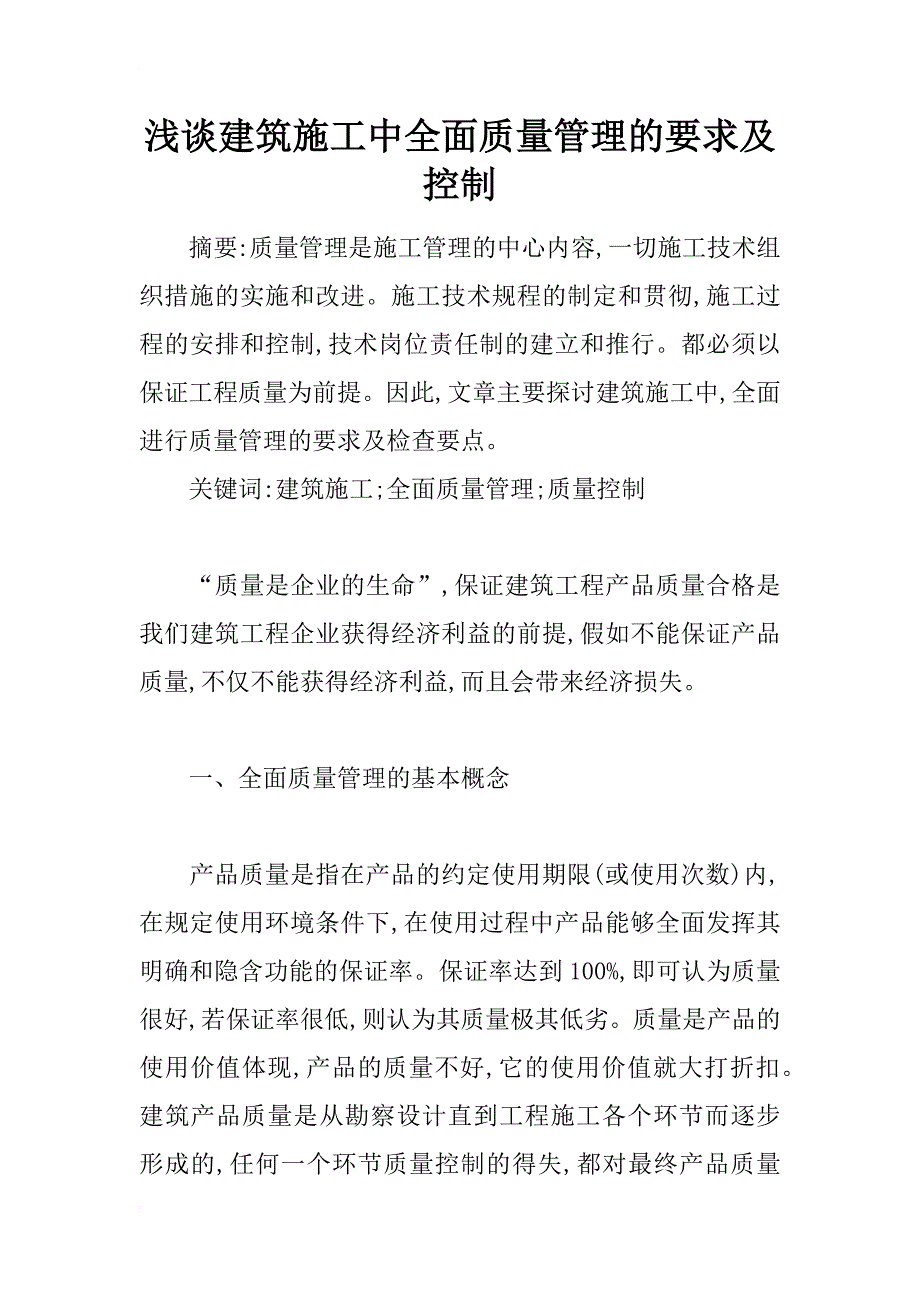 浅谈建筑施工中全面质量管理的要求及控制

摘要:质量管理是施工管理的中心内容,一切施工技术组织措施的实施和改进。施工技术规程的制定和贯彻,施工过程的安排和控制,技术岗位责任制的建立和推行。都必须以保证工程质量为前提。因此,文章主要探讨建筑施工中,全面进行质量管理的要求及检查要点。

关键词:建筑施工;全面质量管理;质量控制

“质量是企业的生命”,保证建筑工程产品质量合格是我们建筑工程企业获得经济利益的前提,假如不能保证产品质量,不仅不能获得经济利益,而且会带来经济损失。

一、全面质量管理的基本概念

产品质量是指在产品的约定使用期限(或使用次数)内,在规定使用环境条件下,在使用过程中产品能够全面发挥其明确和隐含功能的保证率。保证率达到100%,即可认为质量很好,若保证率很低,则认为其质量极其低劣。质量是产品的使用价值体现,产品的质量不好,它的使用价值就大打折扣。建筑产品质量是从勘察设计直到工程施工各个环节而逐步形成的,任何一个环节质量控制的得失,都对最终产品质量